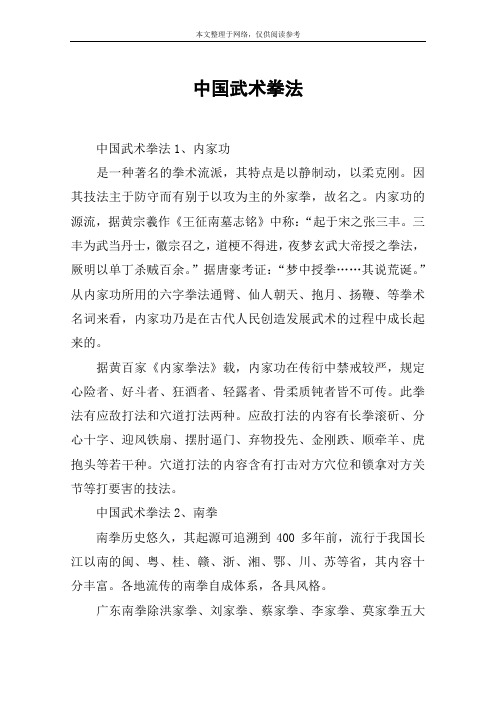 本文整理于网络，仅供阅读参考

中国武术拳法

中国武术拳法 1、内家功

是一种著名的拳术流派，其特点是以静制动，以柔克刚。因其技法主于防守而有别于以攻为主的外家拳，故名之。内家功的源流，据黄宗羲作《王征南墓志铭》中称：“起于宋之张三丰。三丰为武当丹士，徽宗召之，道梗不得进，夜梦玄武大帝授之拳法，厥明以单丁杀贼百余。”据唐豪考证：“梦中授拳……其说荒诞。”从内家功所用的六字拳法通臂、仙人朝天、抱月、扬鞭、等拳术名词来看，内家功乃是在古代人民创造发展武术的过程中成长起来的。

据黄百家《内家拳法》载，内家功在传衍中禁戒较严，规定心险者、好斗者、狂酒者、轻露者、骨柔质钝者皆不可传。此拳法有应敌打法和穴道打法两种。应敌打法的内容有长拳滚斫、分心十字、迎风铁扇、摆肘逼门、弃物投先、金刚跌、顺牵羊、虎抱头等若干种。穴道打法的内容含有打击对方穴位和锁拿对方关节等打要害的技法。

中国武术拳法 2、南拳

南拳历史悠久，其起源可追溯到 400 多年前，流行于我国长江以南的闽、粤、桂、赣、浙、湘、鄂、川、苏等省，其内容十分丰富。各地流传的南拳自成体系，各具风格。

广东南拳除洪家拳、刘家拳、蔡家拳、李家拳、莫家拳五大